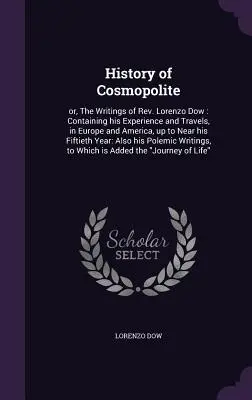 History of Cosmopolite

or, The Writings of Rev. Lorenzo Dow : Containing his Experience and Travels, in Europe and America, up to Near his Fiftieth Year: Also his Polemic Writings, to Which is Added the "Journey of Life"

Scholar SELECT

LORENZO DOW